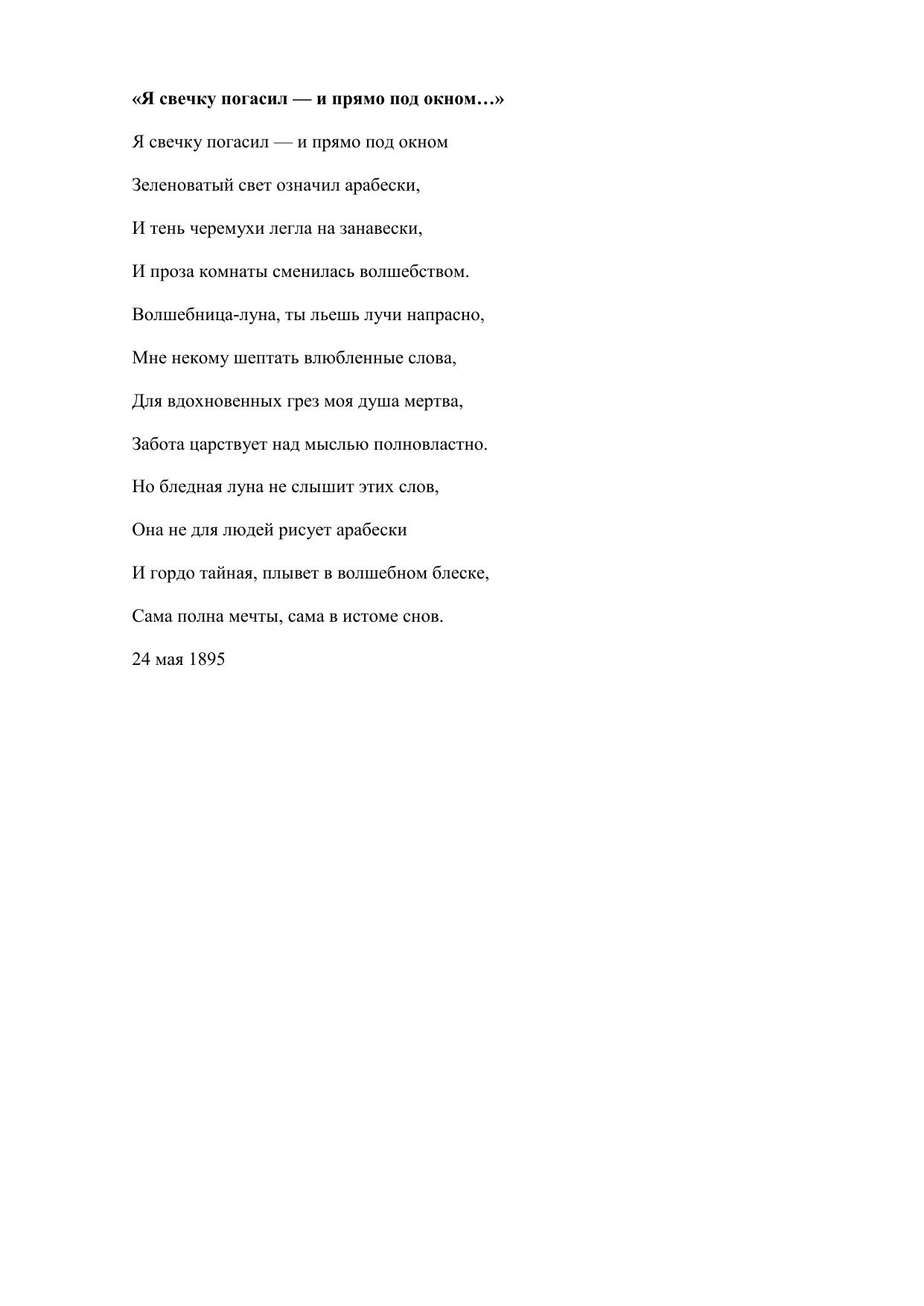 «Я свечку погасил — и прямо под окном…»

Я свечку погасил — и прямо под окном

Зеленоватый свет означил арабески,

И тень черемухи легла на занавески,

И проза комнаты сменилась волшебством.

Волшебница-луна, ты льешь лучи напрасно,

Мне некому шептать влюбленные слова,

Для вдохновенных грез моя душа мертва,

Забота царствует над мыслью полновластно.

Но бледная луна не слышит этих слов,

Она не для людей рисует арабески

И гордо тайная, плывет в волшебном блеске,

Сама полна мечты, сама в истоме снов.

24 мая 1895